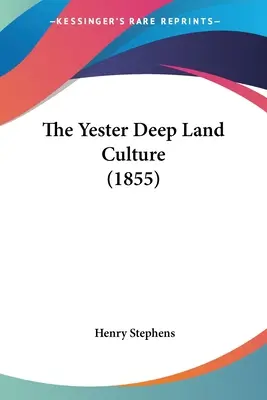 —KESSINGER'S RARE REPRINTS—

The Yester Deep Land Culture (1855)

Henry Stephens